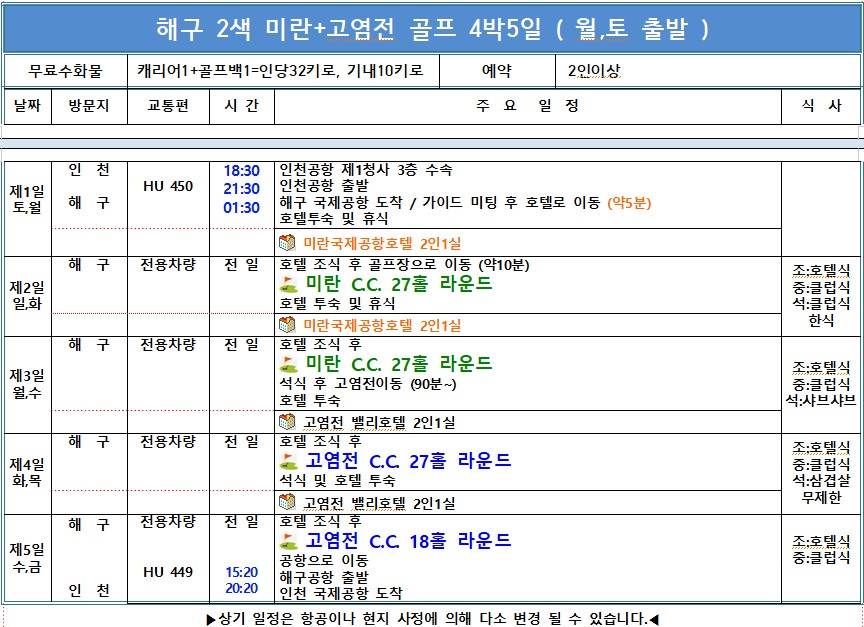 해구 2색 미란+고염전 골프 4박5일 ( 월,토 출발 )

| 무료수화물 | 캐리어1+골프백1=인당32키로, 기내10키로 | 예약 | 2인이상 |
|---|---|---|---|

| 날짜 | 방문지 | 교통편 | 시 간 | 주 요 일 정 | 식 사 |
|---|---|---|---|---|---|
| 제1일 토,월 | 인 천 해 구 | HU 450 | 18:30 21:30 01:30 | 인천공항 제1청사 3층 수속 인천공항 출발 해구 국제공항 도착 / 가이드 미팅 후 호텔로 이동 (약5분) 호텔투숙 및 휴식 | |
| | | | | 미란국제공항호텔 2인1실 | |
| 제2일 일,화 | 해 구 | 전용차량 | 전 일 | 호텔 조식 후 골프장으로 이동 (약10분) 미란 C.C. 27홀 라운드 호텔 투숙 및 휴식 | 조:호텔식 중:클럽식 석:클럽식 한식 |
| | | | | 미란국제공항호텔 2인1실 | |
| 제3일 월,수 | 해 구 | 전용차량 | 전 일 | 호텔 조식 후 미란 C.C. 27홀 라운드 석식 후 고염전이동 (90분~) 호텔 투숙 | 조:호텔식 중:클럽식 석:샤브샤브 |
| | | | | 고염전 밸리호텔 2인1실 | |
| 제4일 화,목 | 해 구 | 전용차량 | 전 일 | 호텔 조식 후 고염전 C.C. 27홀 라운드 석식 및 호텔 투숙 | 조:호텔식 중:클럽식 석:삼겹살 무제한 |
| | | | | 고염전 밸리호텔 2인1실 | |
| 제5일 수,금 | 해 구 인 천 | 전용차량 HU 449 | 전 일 15:20 20:20 | 호텔 조식 후 고염전 C.C. 18홀 라운드 공항으로 이동 해구공항 출발 인천 국제공항 도착 | 조:호텔식 중:클럽식 |

▶상기 일정은 항공이나 현지 사정에 의해 다소 변경 될 수 있습니다.◀